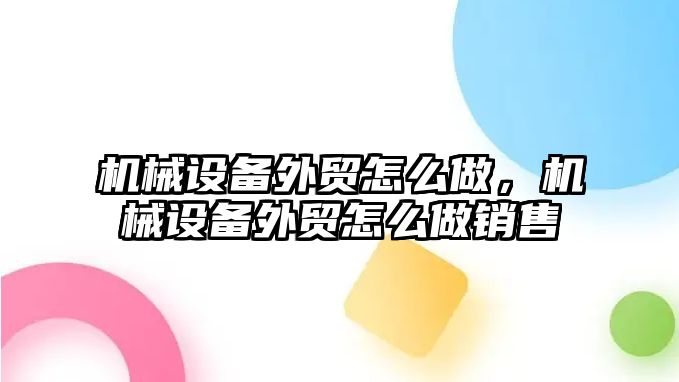 机械设备外贸怎么做，机械设备外贸怎么做销售